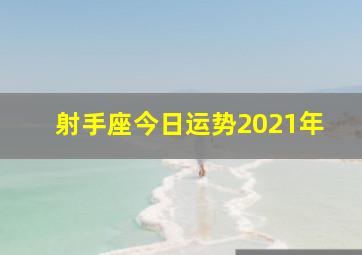 射手座今日运势2021年